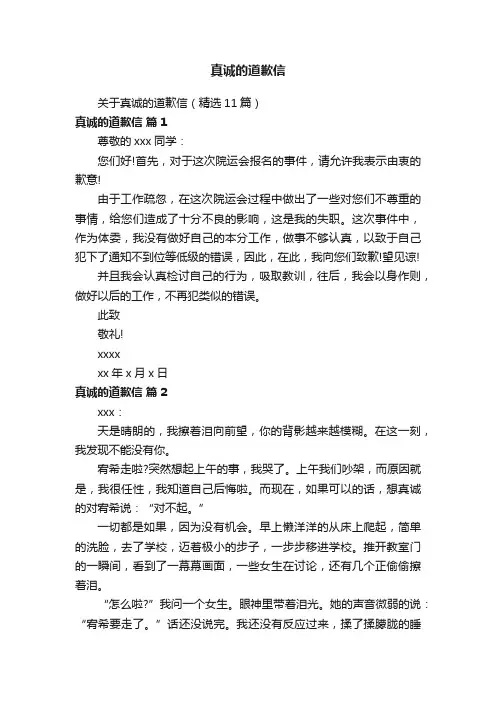 真诚的道歉信

关于真诚的道歉信（精选 11 篇）

真诚的道歉信 篇 1

尊敬的 xxx 同学：

您们好!首先，对于这次院运会报名的事件，请允许我表示由衷的歉意!

由于工作疏忽，在这次院运会过程中做出了一些对您们不尊重的事情，给您们造成了十分不良的影响，这是我的失职。这次事件中，作为体委，我没有做好自己的本分工作，做事不够认真，以致于自己犯下了通知不到位等低级的错误，因此，在此，我向您们致歉!望见谅!

并且我会认真检讨自己的行为，吸取教训，往后，我会以身作则，做好以后的工作，不再犯类似的错误。

此致

敬礼!

xxxx

xx 年 x 月 x 日

真诚的道歉信 篇 2

xxx：

天是晴朗的，我擦着泪向前望，你的背影越来越模糊。在这一刻，我发现不能没有你。

宥希走啦?突然想起上午的事，我哭了。上午我们吵架，而原因就是，我很任性，我知道自己后悔啦。而现在，如果可以的话，想真诚的对宥希说：“对不起。”

一切都是如果，因为没有机会。早上懒洋洋的从床上爬起，简单的洗脸，去了学校，迈着极小的步子，一步步移进学校。推开教室门的一瞬间，看到了一幕幕画面，一些女生在讨论，还有几个正偷偷擦着泪。

“怎么啦?”我问一个女生。眼神里带着泪光。她的声音微弱的说：“宥希要走了。”话还没说完。我还没有反应过来，揉了揉朦胧的睡